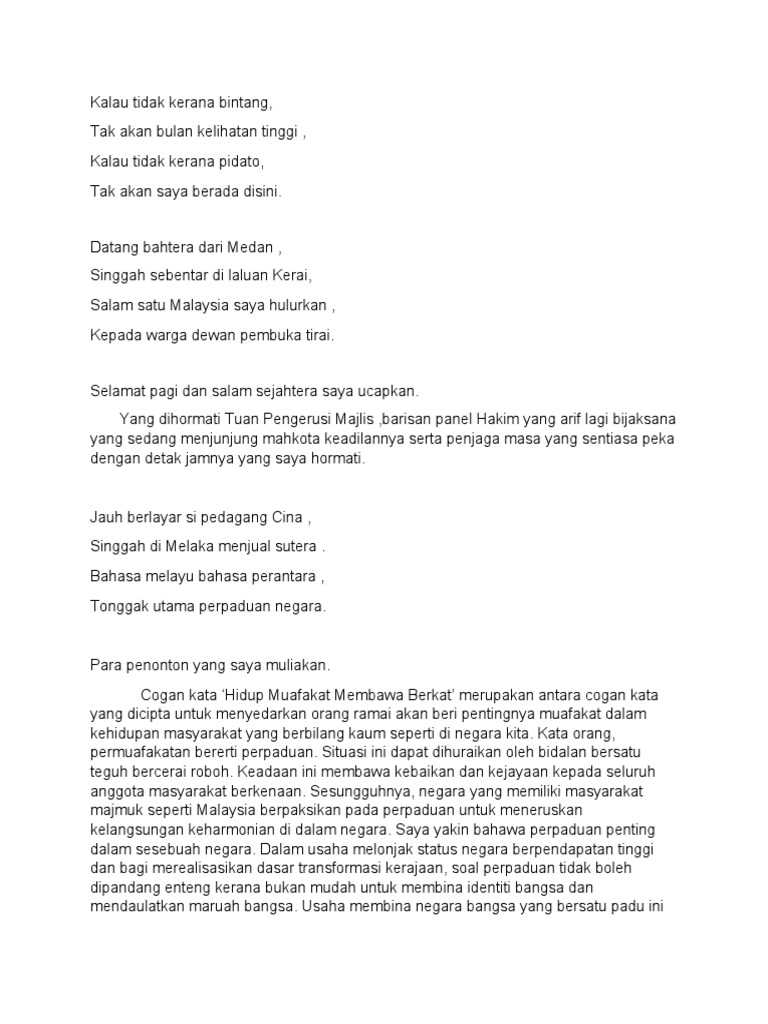 Kalau tidak kerana bintang,

Tak akan bulan kelihatan tinggi ,

Kalau tidak kerana pidato,

Tak akan saya berada disini.

Datang bahtera dari Medan ,

Singgah sebentar di laluan Kerai,

Salam satu Malaysia saya hulurkan ,

Kepada warga dewan pembuka tirai.

Selamat pagi dan salam sejahtera saya ucapkan.

Yang dihormati Tuan Pengerusi Majlis ,barisan panel Hakim yang arif lagi bijaksana yang sedang menjunjung mahkota keadilannya serta penjaga masa yang sentiasa peka dengan detak jamnya yang saya hormati.

Jauh berlayar si pedagang Cina ,

Singgah di Melaka menjual sutera .

Bahasa melayu bahasa perantara ,

Tonggak utama perpaduan negara.

Para penonton yang saya muliakan.

Cogan kata 'Hidup Muafakat Membawa Berkat' merupakan antara cogan kata yang dicipta untuk menyedarkan orang ramai akan beri pentingnya muafakat dalam kehidupan masyarakat yang berbilang kaum seperti di negara kita. Kata orang, permuafakatan bererti perpaduan. Situasi ini dapat dihuraikan oleh bidalan bersatu teguh bercerai roboh. Keadaan ini membawa kebaikan dan kejayaan kepada seluruh anggota masyarakat berkenaan. Sesungguhnya, negara yang memiliki masyarakat majmuk seperti Malaysia berpaksikan pada perpaduan untuk meneruskan kelangsungan keharmonian di dalam negara. Saya yakin bahawa perpaduan penting dalam sesebuah negara. Dalam usaha melonjak status negara berpendapatan tinggi dan bagi merealisasikan dasar transformasi kerajaan, soal perpaduan tidak boleh dipandang enteng kerana bukan mudah untuk membina identiti bangsa dan mendaulatkan maruah bangsa. Usaha membina negara bangsa yang bersatu padu ini